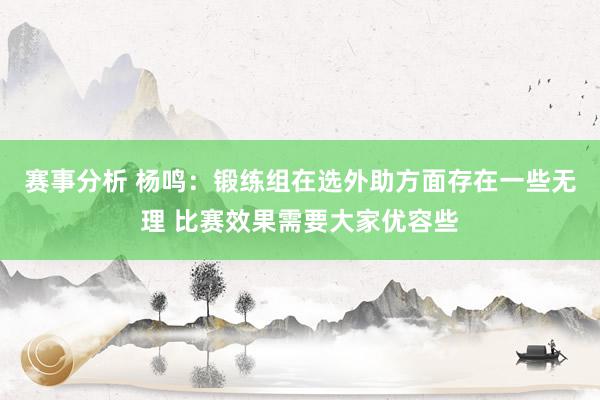 赛事分析 杨鸣：锻练组在选外助方面存在一些无理 比赛效果需要大家优容些